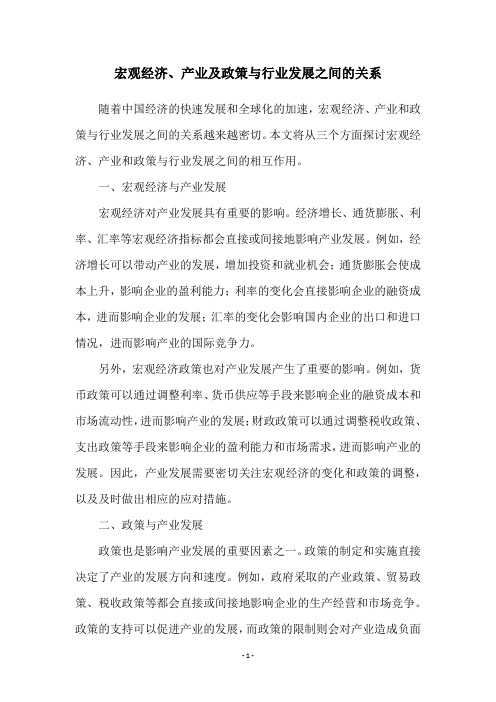 宏观经济、产业及政策与行业发展之间的关系

随着中国经济的快速发展和全球化的加速，宏观经济、产业和政策与行业发展之间的关系越来越密切。本文将从三个方面探讨宏观经济、产业和政策与行业发展之间的相互作用。

一、宏观经济与产业发展

宏观经济对产业发展具有重要的影响。经济增长、通货膨胀、利率、汇率等宏观经济指标都会直接或间接地影响产业发展。例如，经济增长可以带动产业的发展，增加投资和就业机会；通货膨胀会使成本上升，影响企业的盈利能力；利率的变化会直接影响企业的融资成本，进而影响企业的发展；汇率的变化会影响国内企业的出口和进口情况，进而影响产业的国际竞争力。

另外，宏观经济政策也对产业发展产生了重要的影响。例如，货币政策可以通过调整利率、货币供应等手段来影响企业的融资成本和市场流动性，进而影响产业的发展；财政政策可以通过调整税收政策、支出政策等手段来影响企业的盈利能力和市场需求，进而影响产业的发展。因此，产业发展需要密切关注宏观经济的变化和政策的调整，以及及时做出相应的应对措施。

二、政策与产业发展

政策也是影响产业发展的重要因素之一。政策的制定和实施直接决定了产业的发展方向和速度。例如，政府采取的产业政策、贸易政策、税收政策等都会直接或间接地影响企业的生产经营和市场竞争。政策的支持可以促进产业的发展，而政策的限制则会对产业造成负面

- 1 -